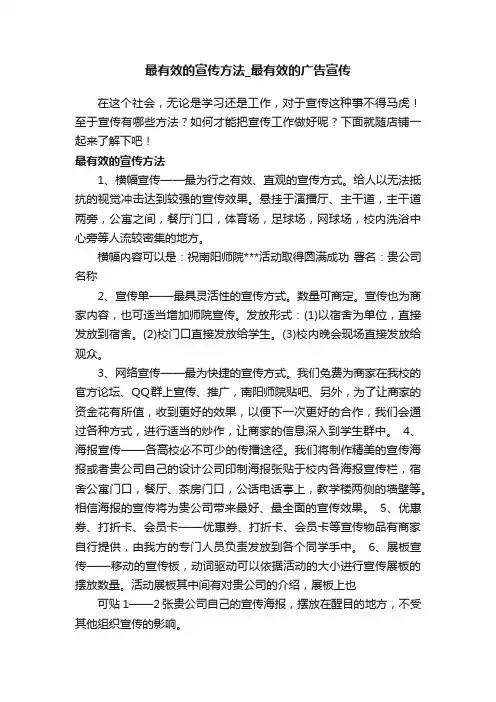 最有效的宣传方法_最有效的广告宣传

在这个社会，无论是学习还是工作，对于宣传这种事不得马虎！至于宣传有哪些方法？如何才能把宣传工作做好呢？下面就随店铺一起来了解下吧！

最有效的宣传方法

1、横幅宣传——最为行之有效、直观的宣传方式。给人以无法抵抗的视觉冲击达到较强的宣传效果。悬挂于演播厅、主干道，主干道两旁，公寓之间，餐厅门口，体育场，足球场，网球场，校内洗浴中心旁等人流较密集的地方。

横幅内容可以是：祝南阳师院***活动取得圆满成功 署名：贵公司名称

2、宣传单——最具灵活性的宣传方式。数量可商定。宣传也为商家内容，也可适当增加师院宣传。发放形式：(1)以宿舍为单位，直接发放到宿舍。(2)校门口直接发放给学生。(3)校内晚会现场直接发放给观众。

3、网络宣传——最为快捷的宣传方式。我们免费为商家在我校的官方论坛、QQ群上宣传、推广，南阳师院贴吧、另外，为了让商家的资金花有所值，收到更好的效果，以便下一次更好的合作，我们会通过各种方式，进行适当的炒作，让商家的信息深入到学生群中。 4、海报宣传——各高校必不可少的传播途径。我们将制作精美的宣传海报或者贵公司自己的设计公司印制海报张贴于校内各海报宣传栏，宿舍公寓门口，餐厅、茶房门口，公话电话亭上，教学楼两侧的墙壁等。相信海报的宣传将为贵公司带来最好、最全面的宣传效果。 5、优惠券、打折卡、会员卡——优惠券、打折卡、会员卡等宣传物品有商家自行提供，由我方的专门人员负责发放到各个同学手中。 6、展板宣传——移动的宣传板，动词驱动可以依据活动的大小进行宣传展板的摆放数量。活动展板其中间有对贵公司的介绍，展板上也

可贴 1——2 张贵公司自己的宣传海报，摆放在醒目的地方，不受其他组织宣传的影响。